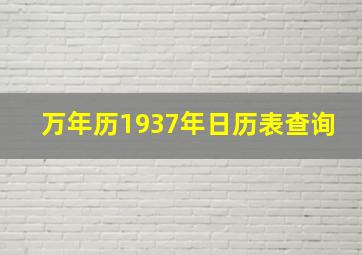 万年历1937年日历表查询